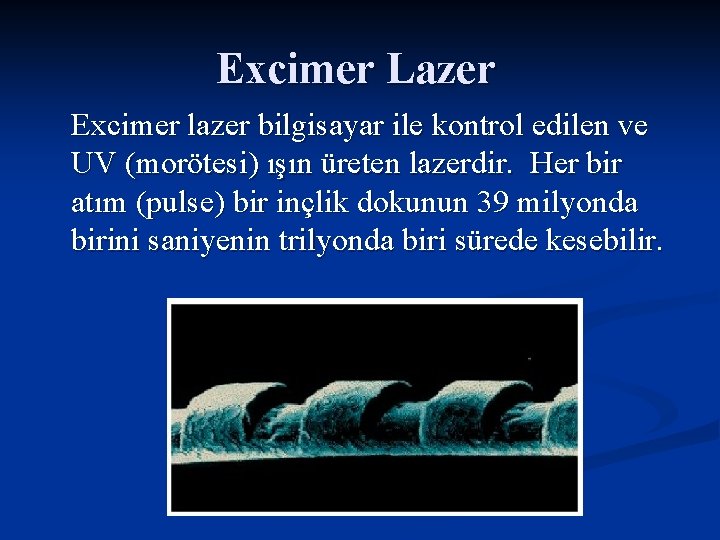 Excimer Lazer

Excimer lazer bilgisayar ile kontrol edilen ve UV (morötesi) ışın üreten lazerdir. Her bir atım (pulse) bir inçlik dokunun 39 milyonda birini saniyenin trilyonda biri sürede kesebilir.